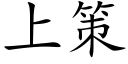 上策